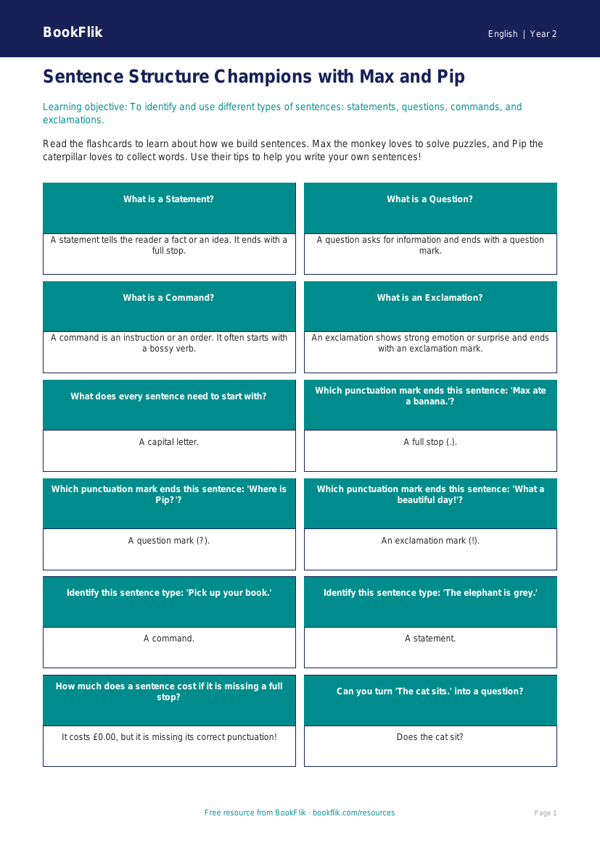 BookFlik

English | Year 2

Sentence Structure Champions with Max and Pip

Learning objective: To identify and use different types of sentences: statements, questions, commands, and exclamations.

Read the flashcards to learn about how we build sentences. Max the monkey loves to solve puzzles, and Pip the caterpillar loves to collect words. Use their tips to help you write your own sentences!

What is a Statement?

A statement tells the reader a fact or an idea. It ends with a full stop.

What is a Question?

A question asks for information and ends with a question mark.

What is a Command?

A command is an instruction or an order. It often starts with a bossy verb.

What is an Exclamation?

An exclamation shows strong emotion or surprise and ends with an exclamation mark.

What does every sentence need to start with?

A capital letter.

Which punctuation mark ends this sentence: 'Max ate a banana.'?

A full stop (.).

Which punctuation mark ends this sentence: 'Where is Pip?'?

A question mark (?).

Which punctuation mark ends this sentence: 'What a beautiful day!'?

An exclamation mark (!).

Identify this sentence type: 'Pick up your book.'

A command.

Identify this sentence type: 'The elephant is grey.'

A statement.

How much does a sentence cost if it is missing a full stop?

It costs £0.00, but it is missing its correct punctuation!

Can you turn 'The cat sits.' into a question?

Does the cat sit?

Free resource from BookFlik · bookflik.com/resources

Page 1